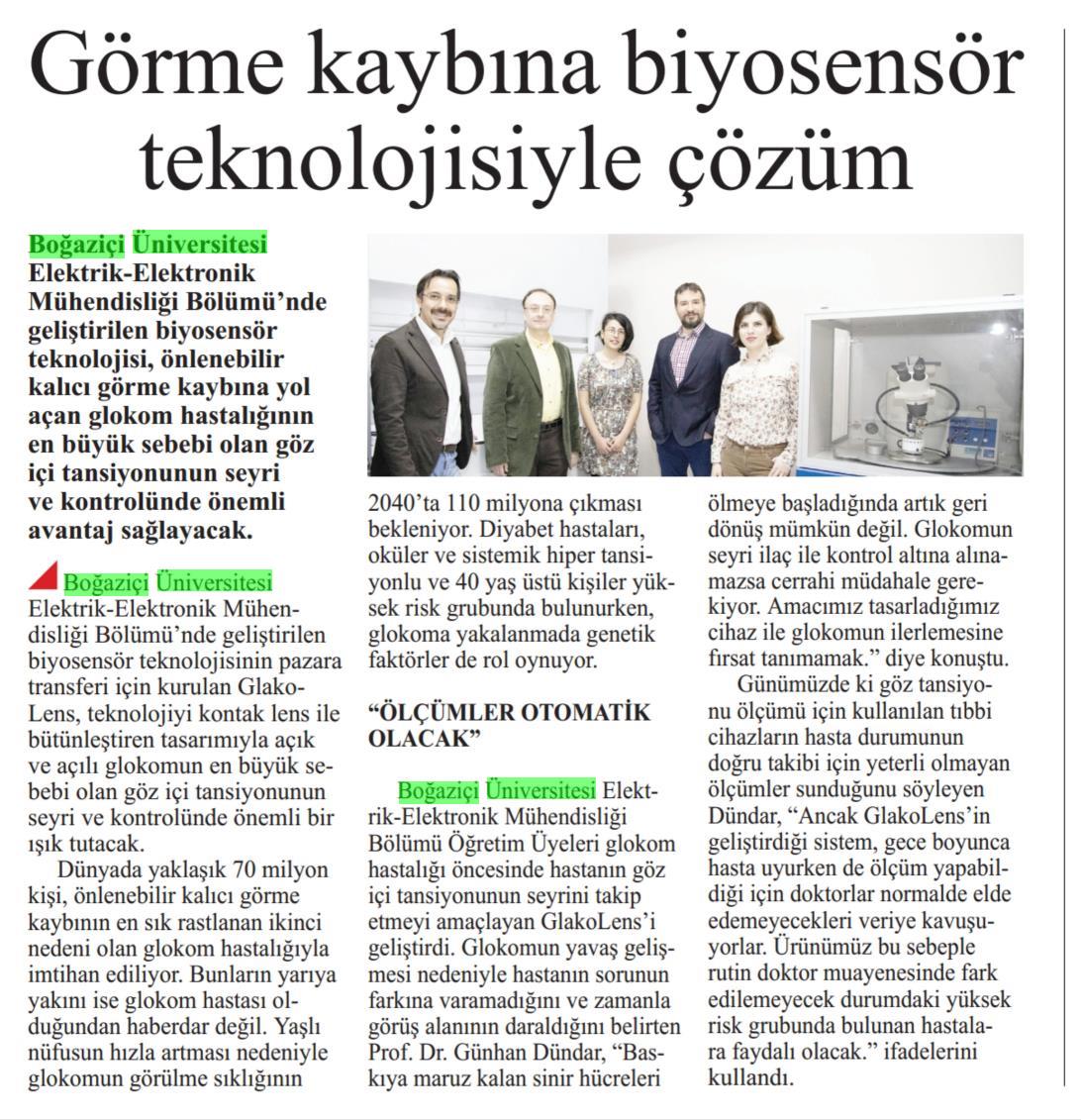 Görme kaybına biyosensör teknolojisiyle çözüm

Boğaziçi Üniversitesi Elektrik-Elektronik Mühendisliği Bölümü'nde geliştirilen biyosensör teknolojisi, önlenebilir kalıcı görme kaybına yol açan glokom hastalığının en büyük sebebi olan göz içi tansiyonunun seyri ve kontrolünde önemli avantaj sağlayacak.

Boğaziçi Üniversitesi Elektrik-Elektronik Mühendisliği Bölümü'nde geliştirilen biyosensör teknolojisinin pazara transferi için kurulan GlakoLens, teknolojiyi kontak lens ile bütünleştiren tasarımıyla açık ve açılı glokomun en büyük sebebi olan göz içi tansiyonunun seyri ve kontrolünde önemli bir ışık tutacak.

Dünyada yaklaşık 70 milyon kişi, önlenebilir kalıcı görme kaybının en sık rastlanan ikinci nedeni olan glokom hastalığıyla imtihan ediliyor. Bunların yarıya yakını ise glokom hastası olduğundan haberdar değil. Yaşlı nüfusun hızla artması nedeniyle glokomun görülme sıklığının 2040'ta 110 milyona çıkması bekleniyor. Diyabet hastaları, oküler ve sistemik hiper tansiyonlu ve 40 yaş üstü kişiler yüksek risk grubunda bulunurken, glokoma yakalanmada genetik faktörler de rol oynuyor.

"ÖLÇÜMLER OTOMATİK OLACAK"

Boğaziçi Üniversitesi Elektrik-Elektronik Mühendisliği Bölümü Öğretim Üyeleri glokom hastalığı öncesinde hastanın göz içi tansiyonunun seyrini takip etmeyi amaçlayan GlakoLens'i geliştirdi. Glokomun yavaş gelişmesi nedeniyle hastanın sorunun farkına varamadığını ve zamanla görüş alanının daraldığını belirten Prof. Dr. Günhan Dündar, "Baskıya maruz kalan sinir hücreleri ölmeye başladığında artık geri dönüş mümkün değil. Glokomun seyri ilaç ile kontrol altına alınamazsa cerrahi müdahale gerekiyor. Amacımız tasarladığımız cihaz ile glokomun ilerlemesine fırsat tanımamak." diye konuştu.

Günümüzde ki göz tansiyonu ölçümü için kullanılan tıbbi cihazların hasta durumunun doğru takibi için yeterli olmayan ölçümler sunduğunu söyleyen Dündar, "Ancak GlakoLens'in geliştirdiği sistem, gece boyunca hasta uyurken de ölçüm yapabildiği için doktorlar normalde elde edemeyecekleri veriye kavuşuyorlar. Ürünümüz bu sebeple rutin doktor muayenesinde fark edilemeyecek durumdaki yüksek risk grubunda bulunan hastalara faydalı olacak." ifadelerini kullandı.